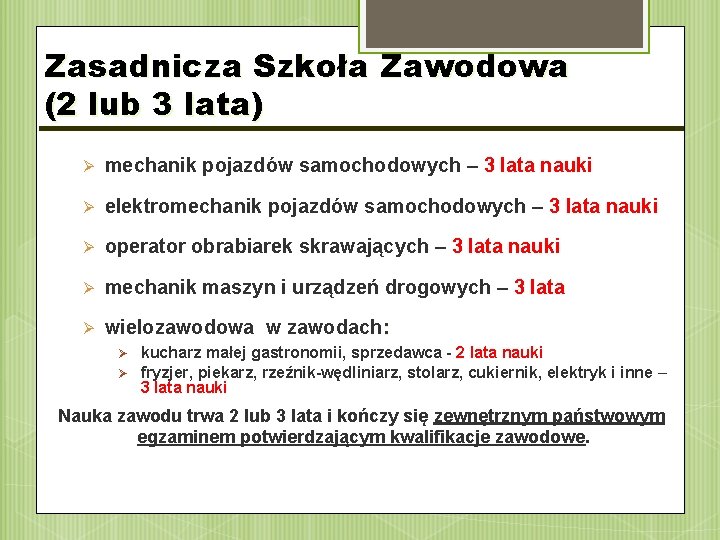 Zasadnicza Szkoła Zawodowa (2 lub 3 lata)

➢ mechanik pojazdów samochodowych – 3 lata nauki

➢ elektromechanik pojazdów samochodowych – 3 lata nauki

➢ operator obrabiarek skrawających – 3 lata nauki

➢ mechanik maszyn i urządzeń drogowych – 3 lata

➢ wielozawodowa w zawodach:

➢ kucharz małej gastronomii, sprzedawca - 2 lata nauki

➢ fryzjer, piekarz, rzeźnik-wędliniarz, stolarz, cukiernik, elektryk i inne – 3 lata nauki

Nauka zawodu trwa 2 lub 3 lata i kończy się zewnętrznym państwowym egzaminem potwierdzającym kwalifikacje zawodowe.